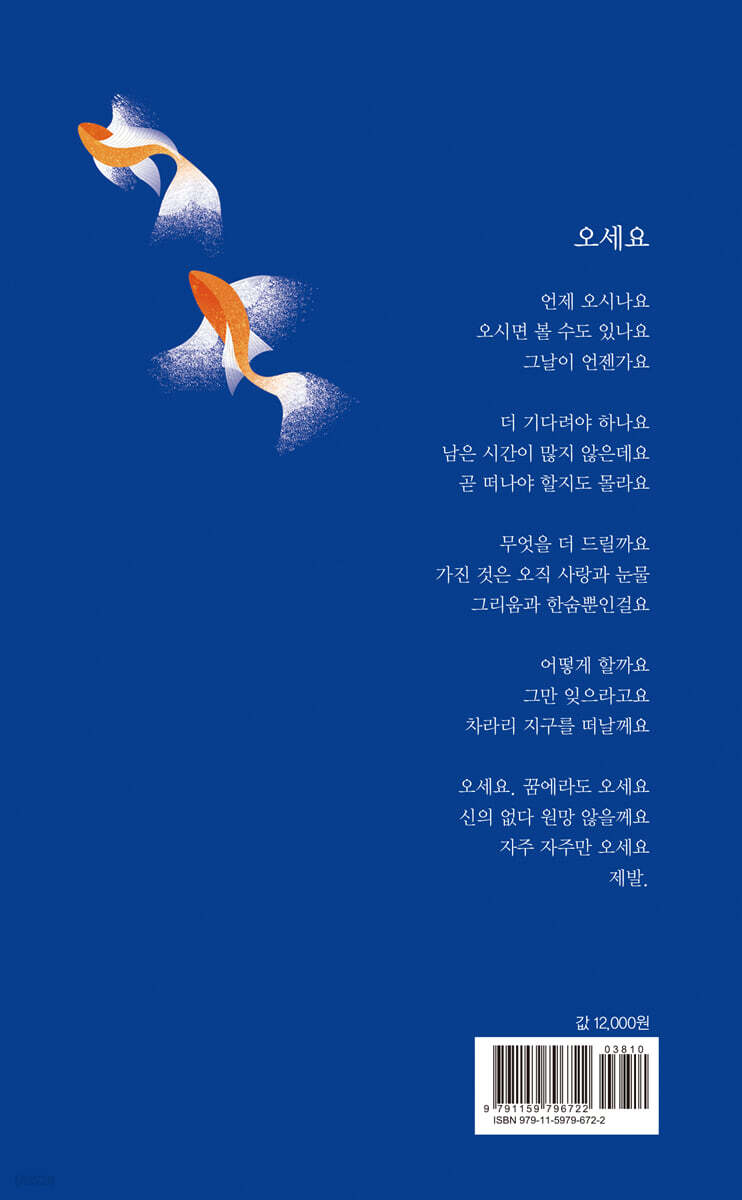 오세요

언제 오시나요
오시면 볼 수도 있나요
그날이 언젠가요

더 기다려야 하나요
남은 시간이 많지 않은데요
곧 떠나야 할지도 몰라요

무엇을 더 드릴까요
가진 것은 오직 사랑과 눈물
그리움과 한숨뿐인걸요

어떻게 할까요
그만 잊으라고요
차라리 지구를 떠날께요

오세요. 꿈에라도 오세요
신의 없다 원망 않을께요
자주 자주만 오세요
제발.

값 12,000원

03810
9 791159 796722
ISBN 979-11-5979-672-2